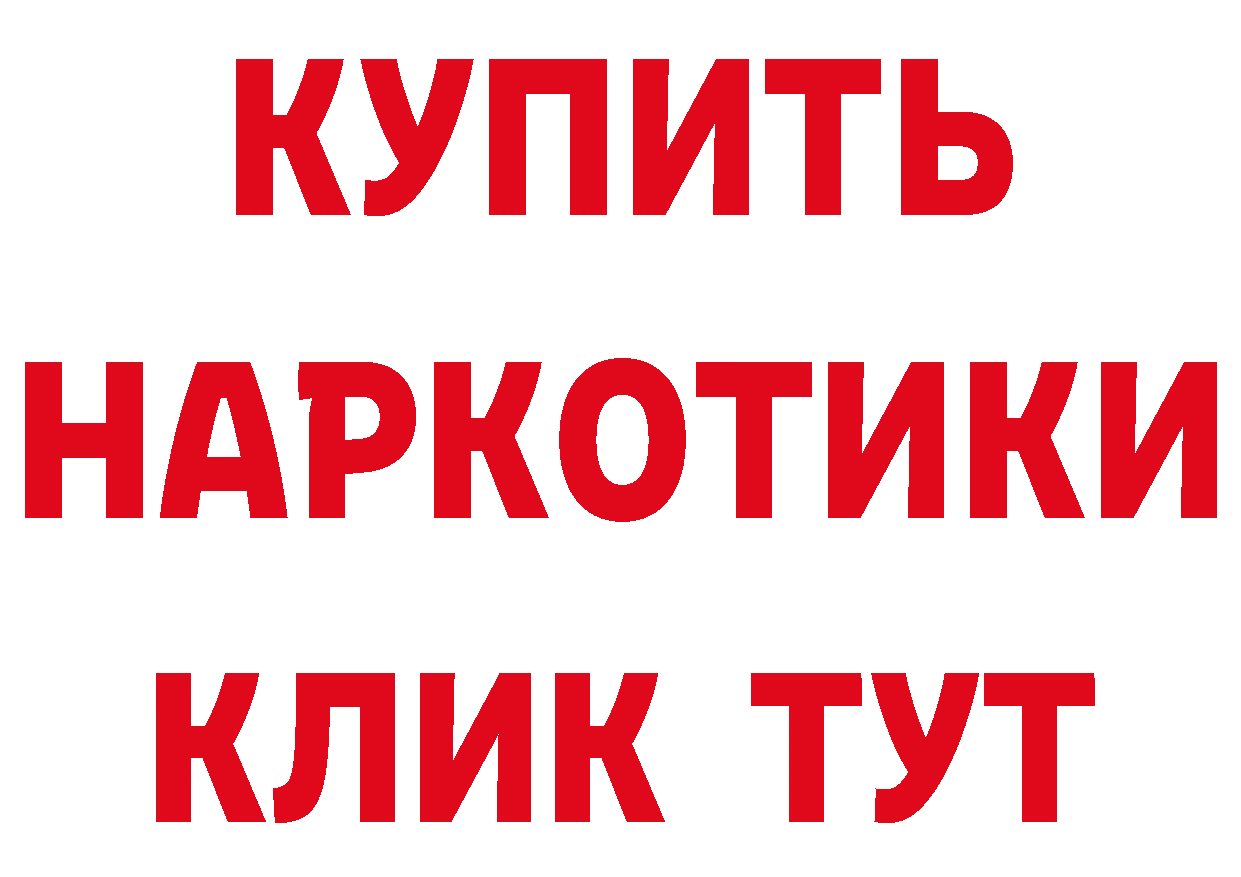 КУПИТЬ НАРКОТИКИ КЛИК ТУТ